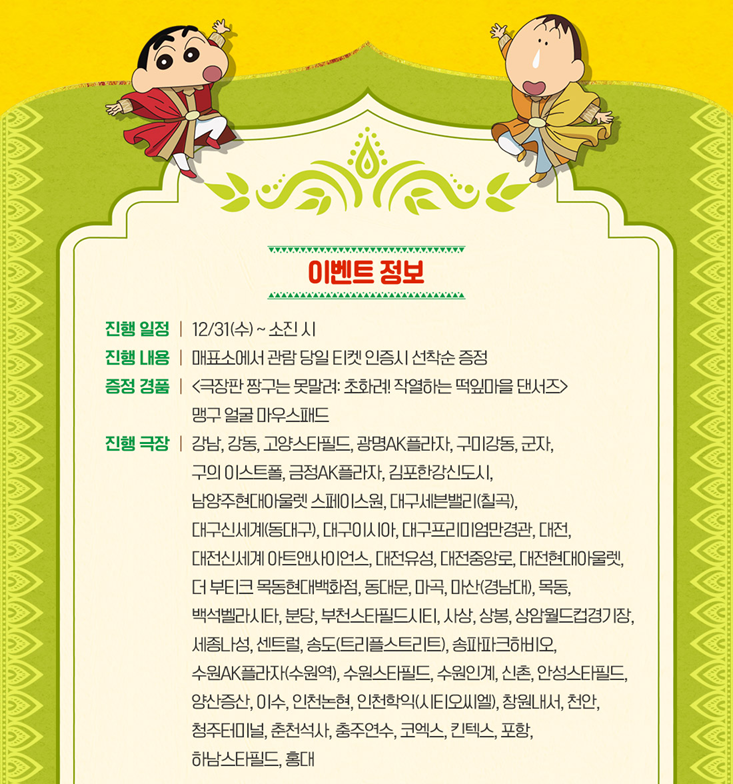 이벤트 정보

진행 일정 | 12/31(수) ~ 소진 시

진행 내용 | 매표소에서 관람 당일 티켓 인증시 선착순 증정

증정 경품 | <극장판 짱구는 못말려: 초화려! 작열하는 떡잎마을 댄서즈> 맹구 얼굴 마우스패드

진행 극장 | 강남, 강동, 고양스타필드, 광명AK플라자, 구미강동, 군자, 구의 이스트폴, 금정AK플라자, 김포한강신도시, 남양주현대아울렛 스페이스원, 대구세븐밸리(칠곡), 대구신세계(동대구), 대구이시아, 대구프리미엄만경관, 대전, 대전신세계 아트앤사이언스, 대전유성, 대전중앙로, 대전현대아울렛, 더 부티크 목동현대백화점, 동대문, 마곡, 마산(경남대), 목동, 백석벨라시타, 분당, 부천스타필드시티, 사상, 상봉, 상암월드컵경기장, 세종나성, 센트럴, 송도(트리플스트리트), 송파파크하비오, 수원AK플라자(수원역), 수원스타필드, 수원인계, 신촌, 안성스타필드, 양산증산, 이수, 인천논현, 인천학익(시티오씨엘), 창원내서, 천안, 청주터미널, 춘천석사, 충주연수, 코엑스, 킨텍스, 포항, 하남스타필드, 홍대